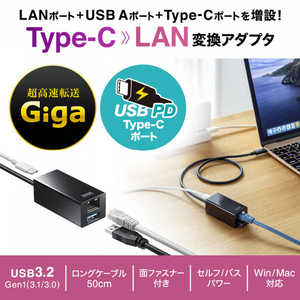 LANポート＋USB Aポート＋Type-Cポートを増設！
Type-C » LAN 変換アダプタ

超高速転送
Giga

USB PD
Type-C
ポート

USB3.2
Gen1(3.1/3.0)

ロングケーブル
50cm

面ファスナー
付き

セルフ/バス
パワー

Win/Mac
対応